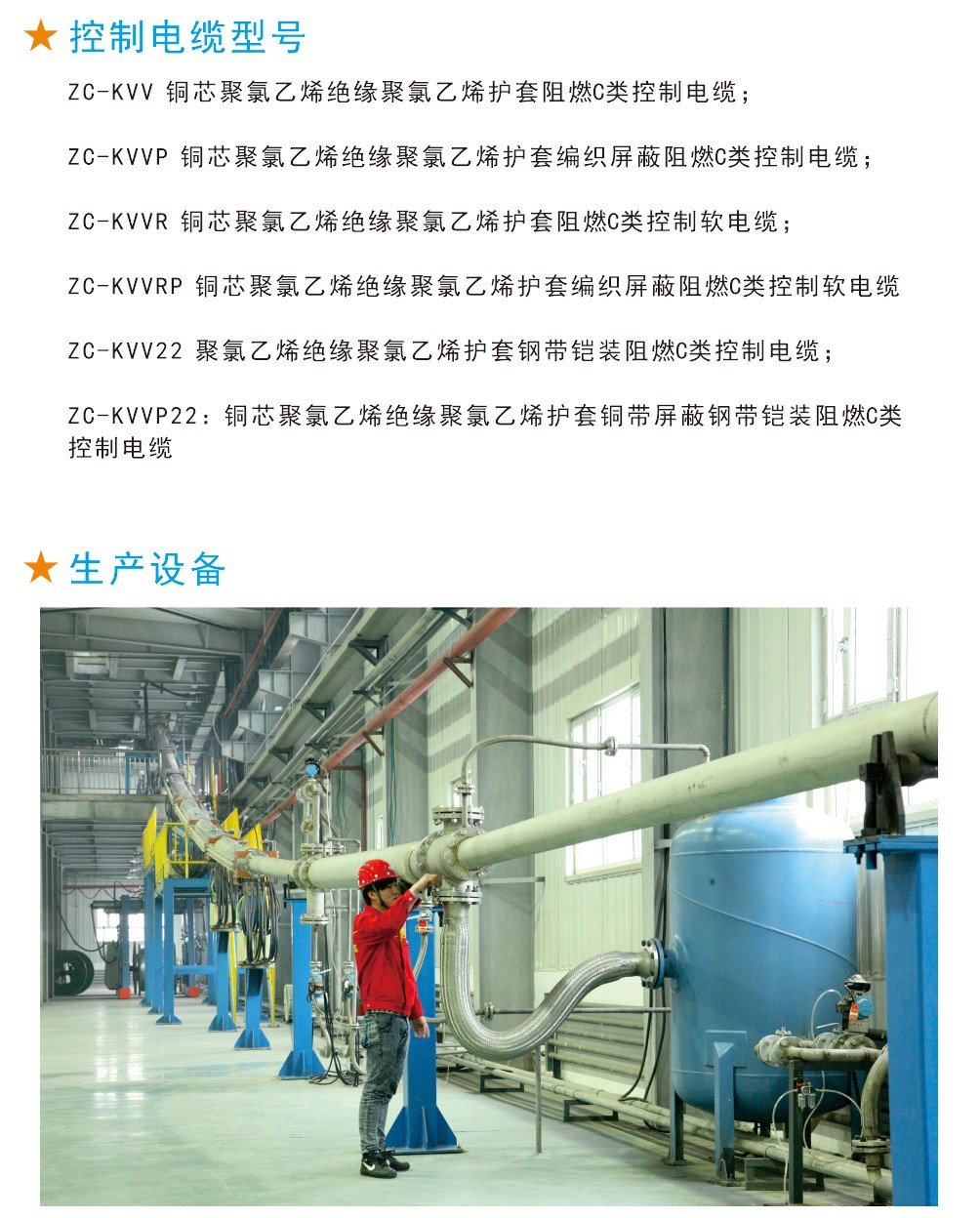 ★ 控制电缆型号

ZC-KVV 铜芯聚氯乙烯绝缘聚氯乙烯护套阻燃C类控制电缆；

ZC-KVVP 铜芯聚氯乙烯绝缘聚氯乙烯护套编织屏蔽阻燃C类控制电缆；

ZC-KVVR 铜芯聚氯乙烯绝缘聚氯乙烯护套阻燃C类控制软电缆；

ZC-KVVRP 铜芯聚氯乙烯绝缘聚氯乙烯护套编织屏蔽阻燃C类控制软电缆

ZC-KVV22 聚氯乙烯绝缘聚氯乙烯护套钢带铠装阻燃C类控制电缆；

ZC-KVVP22：铜芯聚氯乙烯绝缘聚氯乙烯护套铜带屏蔽钢带铠装阻燃C类控制电缆

★ 生产设备